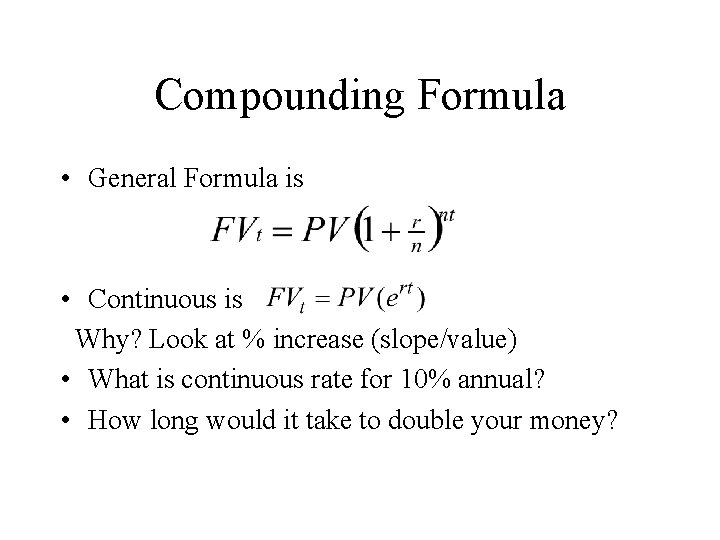 Compounding Formula

• General Formula is

$FV_t = PV\left(1+\frac{r}{n}\right)^{nt}$

• Continuous is $FV_t = PV(e^{rt})$

Why? Look at % increase (slope/value)

• What is continuous rate for 10% annual?

• How long would it take to double your money?